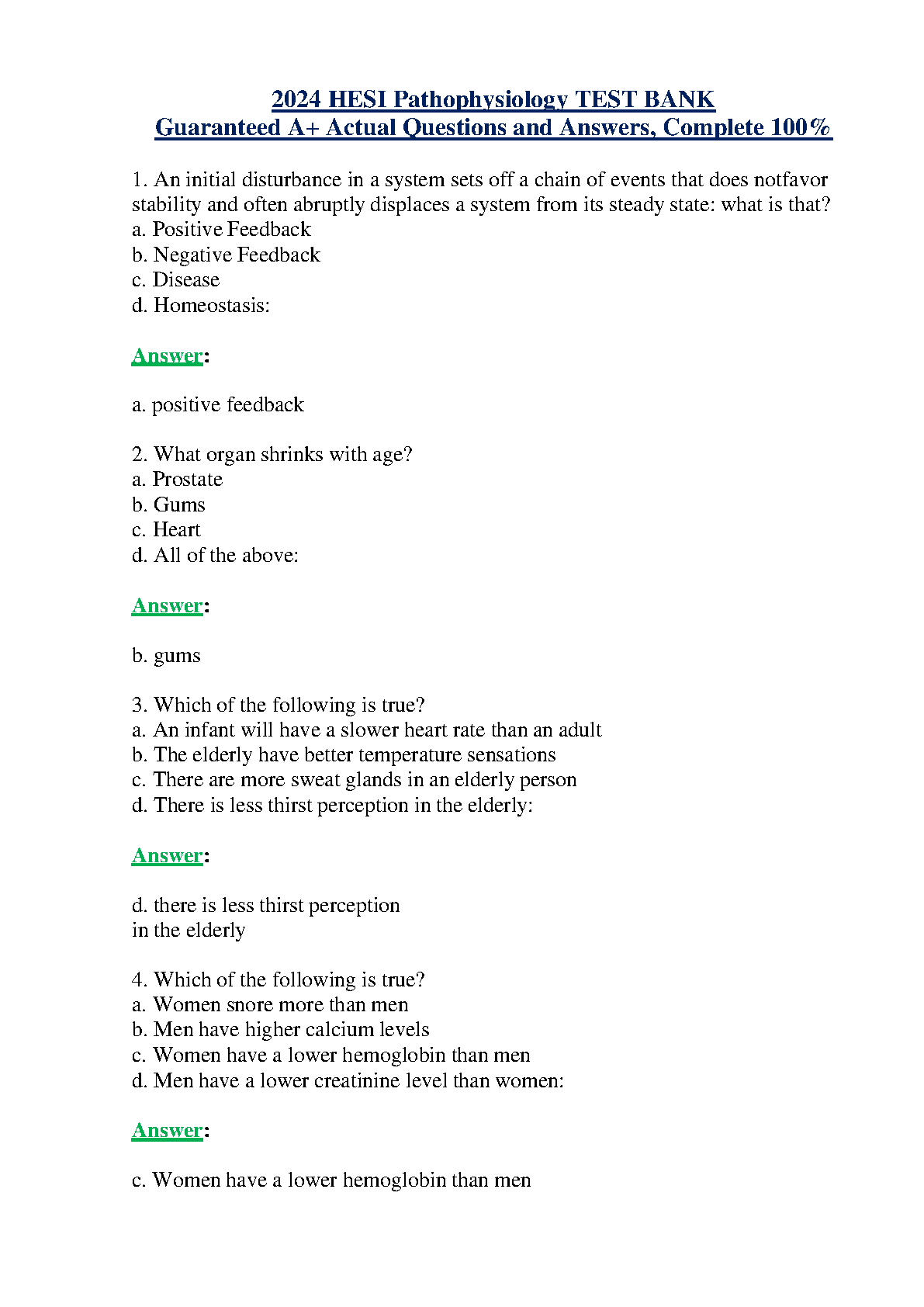 2024 HESI Pathophysiology TEST BANK
Guaranteed A+ Actual Questions and Answers, Complete 100%

1. An initial disturbance in a system sets off a chain of events that does notfavor stability and often abruptly displaces a system from its steady state: what is that?
a. Positive Feedback
b. Negative Feedback
c. Disease
d. Homeostasis:

Answer:

a. positive feedback

2. What organ shrinks with age?
a. Prostate
b. Gums
c. Heart
d. All of the above:

Answer:

b. gums

3. Which of the following is true?
a. An infant will have a slower heart rate than an adult
b. The elderly have better temperature sensations
c. There are more sweat glands in an elderly person
d. There is less thirst perception in the elderly:

Answer:

d. there is less thirst perception
in the elderly

4. Which of the following is true?
a. Women snore more than men
b. Men have higher calcium levels
c. Women have a lower hemoglobin than men
d. Men have a lower creatinine level than women:

Answer:

c. Women have a lower hemoglobin than men